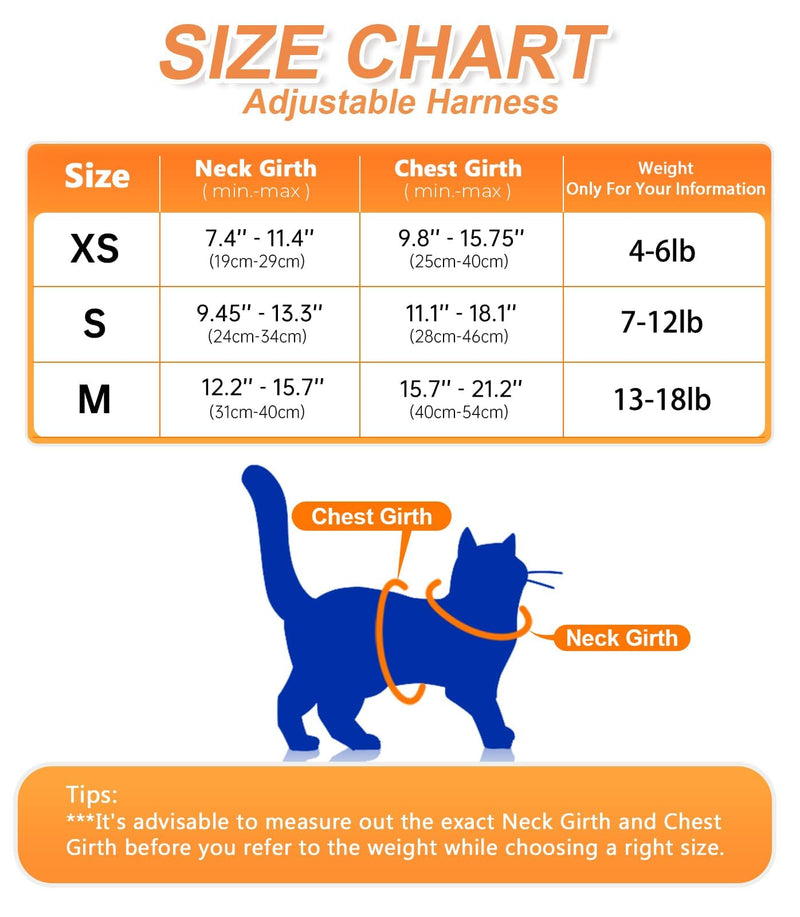 SIZE CHART
Adjustable Harness

| Size | Neck Girth ( min.-max ) | Chest Girth ( min.-max ) | Weight Only For Your Information |
|---|---|---|---|
| XS | 7.4'' - 11.4'' (19cm-29cm) | 9.8'' - 15.75'' (25cm-40cm) | 4-6lb |
| S | 9.45'' - 13.3'' (24cm-34cm) | 11.1'' - 18.1'' (28cm-46cm) | 7-12lb |
| M | 12.2'' - 15.7'' (31cm-40cm) | 15.7'' - 21.2'' (40cm-54cm) | 13-18lb |

Chest Girth
Neck Girth

Tips:
***It's advisable to measure out the exact Neck Girth and Chest Girth before you refer to the weight while choosing a right size.